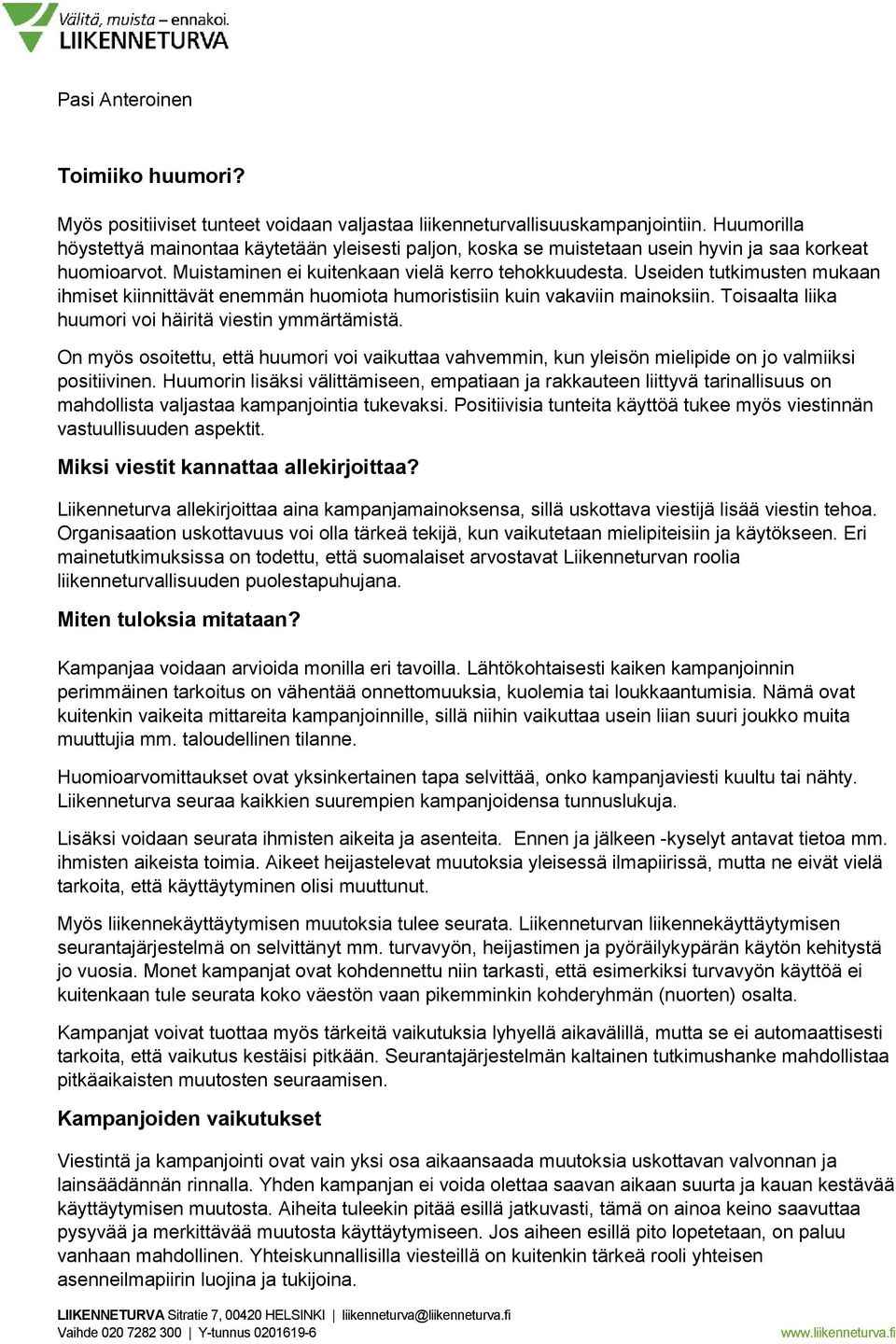 Välitä, muista – ennakoi.
LIIKENNETURVA

Pasi Anteroinen

Toimiiko huumori?

Myös positiiviset tunteet voidaan valjastaa liikenneturvallisuuskampanjointiin. Huumorilla höystettyä mainontaa käytetään yleisesti paljon, koska se muistetaan usein hyvin ja saa korkeat huomioarvot. Muistaminen ei kuitenkaan vielä kerro tehokkuudesta. Useiden tutkimusten mukaan ihmiset kiinnittävät enemmän huomiota humoristisiin kuin vakaviin mainoksiin. Toisaalta liika huumori voi häiritä viestin ymmärtämistä.

On myös osoitettu, että huumori voi vaikuttaa vahvemmin, kun yleisön mielipide on jo valmiiksi positiivinen. Huumorin lisäksi välittämiseen, empatiaan ja rakkauteen liittyvä tarinallisuus on mahdollista valjastaa kampanjointia tukevaksi. Positiivisia tunteita käyttöä tukee myös viestinnän vastuullisuuden aspektit.

Miksi viestit kannattaa allekirjoittaa?

Liikenneturva allekirjoittaa aina kampanjamainoksensa, sillä uskottava viestijä lisää viestin tehoa. Organisaation uskottavuus voi olla tärkeä tekijä, kun vaikutetaan mielipiteisiin ja käytökseen. Eri mainetutkimuksissa on todettu, että suomalaiset arvostavat Liikenneturvan roolia liikenneturvallisuuden puolestapuhujana.

Miten tuloksia mitataan?

Kampanjaa voidaan arvioida monilla eri tavoilla. Lähtökohtaisesti kaiken kampanjoinnin perimmäinen tarkoitus on vähentää onnettomuuksia, kuolemia tai loukkaantumisia. Nämä ovat kuitenkin vaikeita mittareita kampanjoinnille, sillä niihin vaikuttaa usein liian suuri joukko muita muuttujia mm. taloudellinen tilanne.

Huomioarvomittaukset ovat yksinkertainen tapa selvittää, onko kampanjaviesti kuultu tai nähty. Liikenneturva seuraa kaikkien suurempien kampanjoidensa tunnuslukuja.

Lisäksi voidaan seurata ihmisten aikeita ja asenteita. Ennen ja jälkeen -kyselyt antavat tietoa mm. ihmisten aikeista toimia. Aikeet heijastelevat muutoksia yleisessä ilmapiirissä, mutta ne eivät vielä tarkoita, että käyttäytyminen olisi muuttunut.

Myös liikennekäyttäytymisen muutoksia tulee seurata. Liikenneturvan liikennekäyttäytymisen seurantajärjestelmä on selvittänyt mm. turvavyön, heijastimen ja pyöräilykypärän käytön kehitystä jo vuosia. Monet kampanjat ovat kohdennettu niin tarkasti, että esimerkiksi turvavyön käyttöä ei kuitenkaan tule seurata koko väestön vaan pikemminkin kohderyhmän (nuorten) osalta.

Kampanjat voivat tuottaa myös tärkeitä vaikutuksia lyhyellä aikavälillä, mutta se ei automaattisesti tarkoita, että vaikutus kestäisi pitkään. Seurantajärjestelmän kaltainen tutkimushanke mahdollistaa pitkäaikaisten muutosten seuraamisen.

Kampanjoiden vaikutukset

Viestintä ja kampanjointi ovat vain yksi osa aikaansaada muutoksia uskottavan valvonnan ja lainsäädännän rinnalla. Yhden kampanjan ei voida olettaa saavan aikaan suurta ja kauan kestävää käyttäytymisen muutosta. Aiheita tuleekin pitää esillä jatkuvasti, tämä on ainoa keino saavuttaa pysyvää ja merkittävää muutosta käyttäytymiseen. Jos aiheen esillä pito lopetetaan, on paluu vanhaan mahdollinen. Yhteiskunnallisilla viesteillä on kuitenkin tärkeä rooli yhteisen asenneilmapiirin luojina ja tukijoina.

LIIKENNETURVA Sitratie 7, 00420 HELSINKI | liikenneturva@liikenneturva.fi
Vaihde 020 7282 300 | Y-tunnus 0201619-6
www.liikenneturva.fi